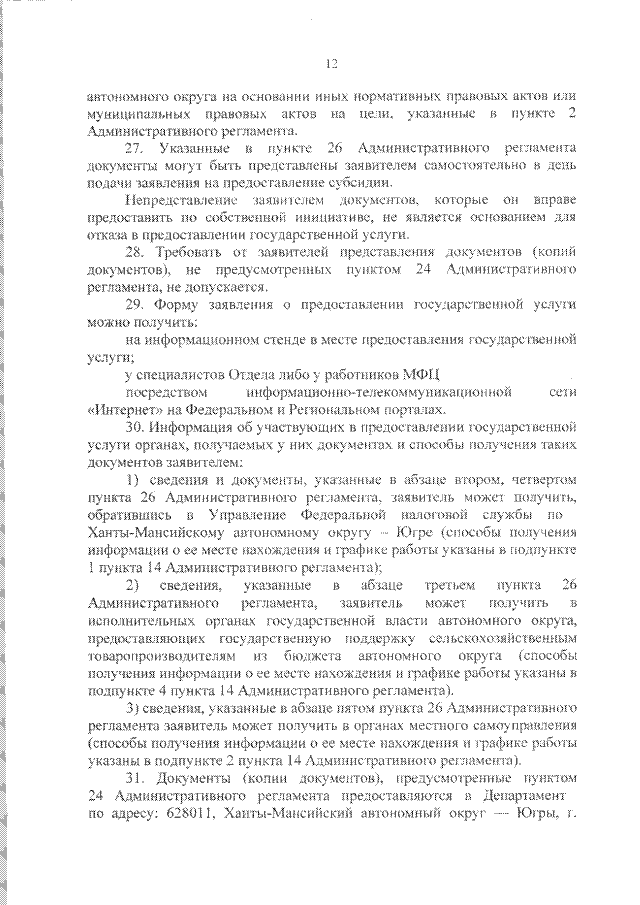 12

автономного округа на основании иных нормативных правовых актов или муниципальных правовых актов на цели, указанные в пункте 2 Административного регламента.

27. Указанные в пункте 26 Административного регламента документы могут быть представлены заявителем самостоятельно в день подачи заявления на предоставление субсидии.

Непредставление заявителем документов, которые он вправе предоставить по собственной инициативе, не является основанием для отказа в предоставлении государственной услуги.

28. Требовать от заявителей представления документов (копий документов), не предусмотренных пунктом 24 Административного регламента, не допускается.

29. Форму заявления о предоставлении государственной услуги можно получить:

на информационном стенде в месте предоставления государственной услуги;

у специалистов Отдела либо у работников МФЦ

посредством информационно-телекоммуникационной сети «Интернет» на Федеральном и Региональном порталах.

30. Информация об участвующих в предоставлении государственной услуги органах, получаемых у них документах и способы получения таких документов заявителем:

1) сведения и документы, указанные в абзаце втором, четвертом пункта 26 Административного регламента, заявитель может получить, обратившись в Управление Федеральной налоговой службы по Ханты-Мансийскому автономному округу – Югре (способы получения информации о ее месте нахождения и графике работы указаны в подпункте 1 пункта 14 Административного регламента);

2) сведения, указанные в абзаце третьем пункта 26 Административного регламента, заявитель может получить в исполнительных органах государственной власти автономного округа, предоставляющих государственную поддержку сельскохозяйственным товаропроизводителям из бюджета автономного округа (способы получения информации о ее месте нахождения и графике работы указаны в подпункте 4 пункта 14 Административного регламента).

3) сведения, указанные в абзаце пятом пункта 26 Административного регламента заявитель может получить в органах местного самоуправления (способы получения информации о ее месте нахождения и графике работы указаны в подпункте 2 пункта 14 Административного регламента).

31. Документы (копии документов), предусмотренные пунктом 24 Административного регламента предоставляются в Департамент по адресу: 628011, Ханты-Мансийский автономный округ — Югры, г.